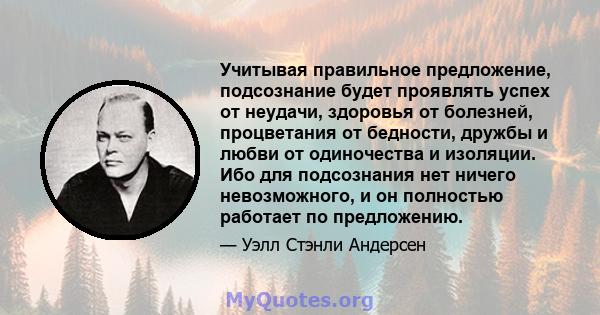 Учитывая правильное предложение, подсознание будет проявлять успех от неудачи, здоровья от болезней, процветания от бедности, дружбы и любви от одиночества и изоляции. Ибо для подсознания нет ничего невозможного, и он полностью работает по предложению.

— Уэлл Стэнли Андерсен

MyQuotes.org